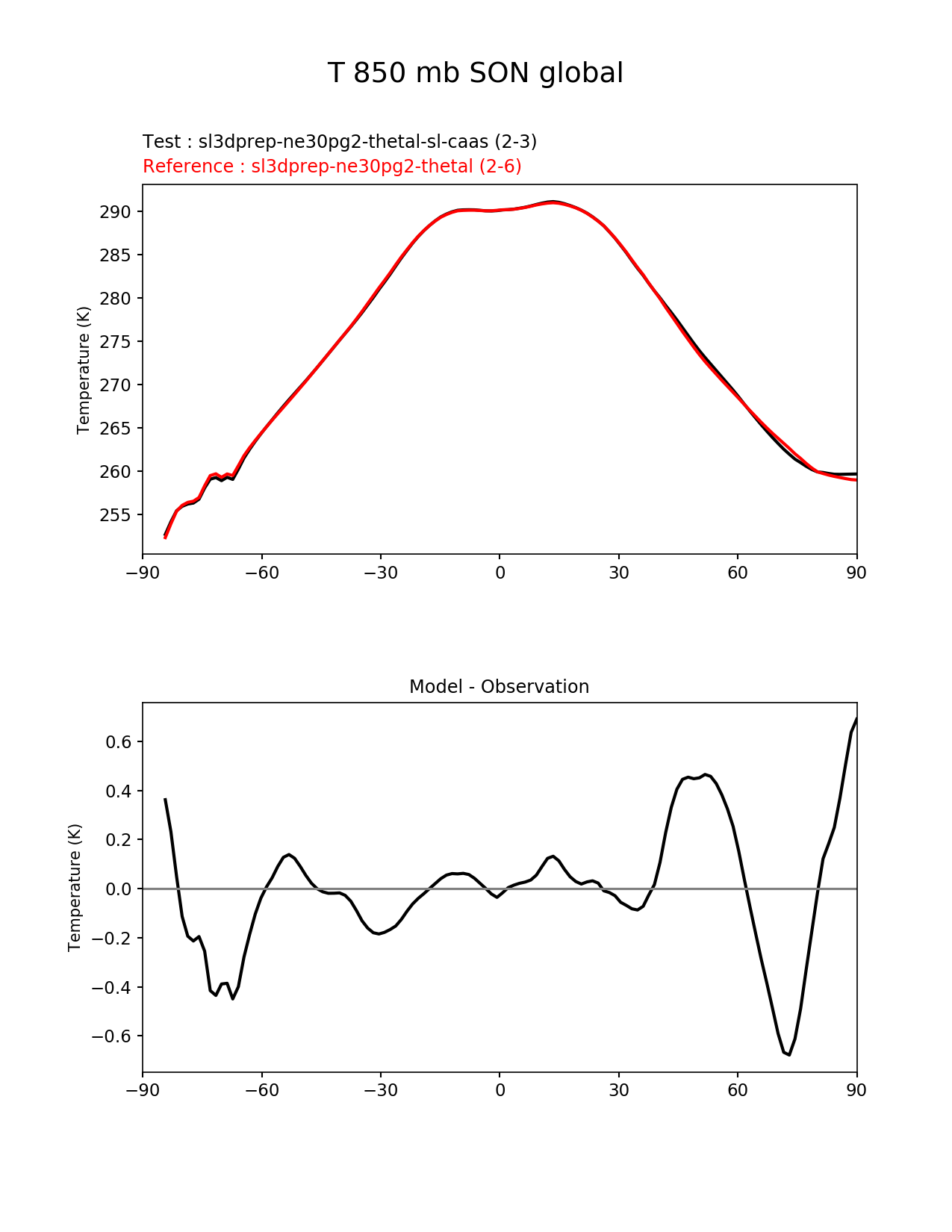 T 850 mb SON global

Test : sl3dprep-ne30pg2-thetal-sl-caas (2-3)
Reference : sl3dprep-ne30pg2-thetal (2-6)

Temperature (K)

290
285
280
275
270
265
260
255

−90 −60 −30 0 30 60 90

Model - Observation

Temperature (K)

0.6
0.4
0.2
0.0
−0.2
−0.4
−0.6

−90 −60 −30 0 30 60 90